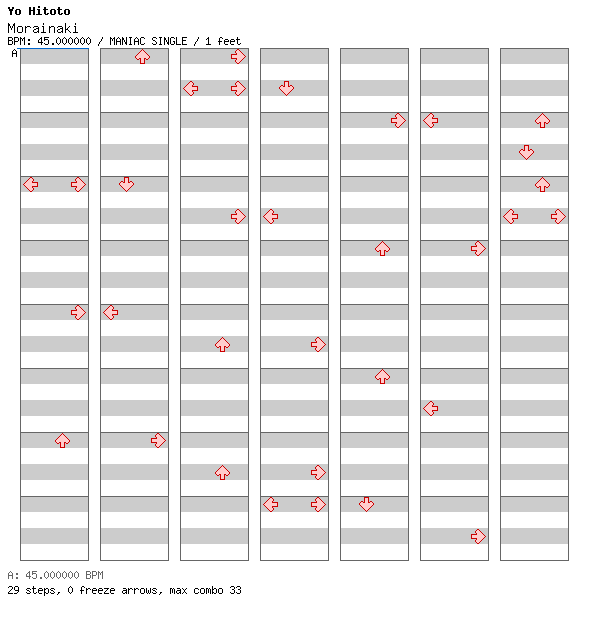 Yo Hitoto
Morainaki
BPM: 45.000000 / MANIAC SINGLE / 1 feet
A

A: 45.000000 BPM
29 steps, 0 freeze arrows, max combo 33